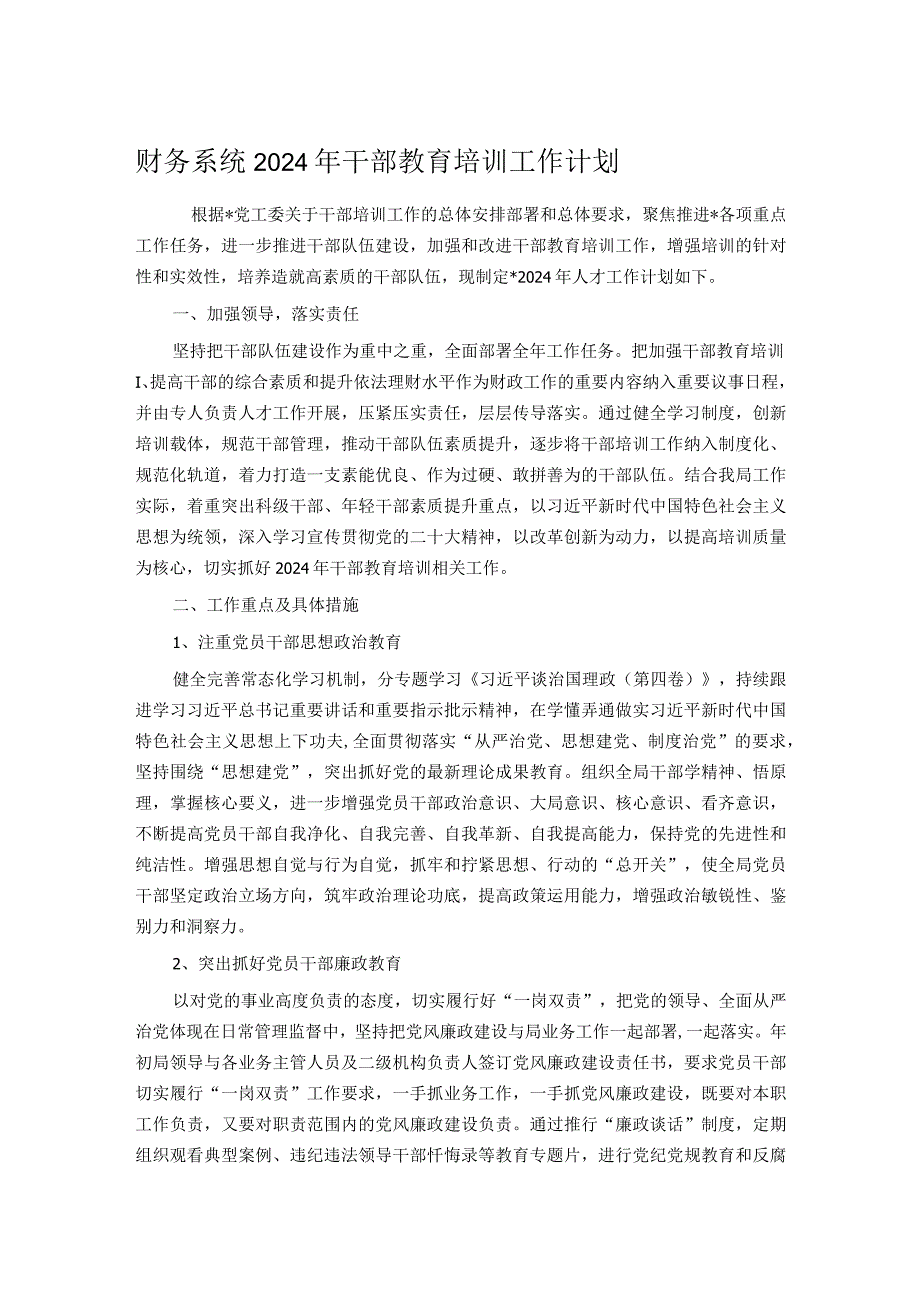 财务系统2024年干部教育培训工作计划

根据*党工委关于干部培训工作的总体安排部署和总体要求，聚焦推进*各项重点工作任务，进一步推进干部队伍建设，加强和改进干部教育培训工作，增强培训的针对性和实效性，培养造就高素质的干部队伍，现制定*2024年人才工作计划如下。

一、加强领导，落实责任

坚持把干部队伍建设作为重中之重，全面部署全年工作任务。把加强干部教育培训I、提高干部的综合素质和提升依法理财水平作为财政工作的重要内容纳入重要议事日程，并由专人负责人才工作开展，压紧压实责任，层层传导落实。通过健全学习制度，创新培训载体，规范干部管理，推动干部队伍素质提升，逐步将干部培训工作纳入制度化、规范化轨道，着力打造一支素能优良、作为过硬、敢拼善为的干部队伍。结合我局工作实际，着重突出科级干部、年轻干部素质提升重点，以习近平新时代中国特色社会主义思想为统领，深入学习宣传贯彻党的二十大精神，以改革创新为动力，以提高培训质量为核心，切实抓好2024年干部教育培训相关工作。

二、工作重点及具体措施

1、注重党员干部思想政治教育

健全完善常态化学习机制，分专题学习《习近平谈治国理政（第四卷）》，持续跟进学习习近平总书记重要讲话和重要指示批示精神，在学懂弄通做实习近平新时代中国特色社会主义思想上下功夫,全面贯彻落实“从严治党、思想建党、制度治党”的要求，坚持围绕“思想建党”，突出抓好党的最新理论成果教育。组织全局干部学精神、悟原理，掌握核心要义，进一步增强党员干部政治意识、大局意识、核心意识、看齐意识，不断提高党员干部自我净化、自我完善、自我革新、自我提高能力，保持党的先进性和纯洁性。增强思想自觉与行为自觉，抓牢和拧紧思想、行动的“总开关”，使全局党员干部坚定政治立场方向，筑牢政治理论功底，提高政策运用能力，增强政治敏锐性、鉴别力和洞察力。

2、突出抓好党员干部廉政教育

以对党的事业高度负责的态度，切实履行好“一岗双责”，把党的领导、全面从严治党体现在日常管理监督中，坚持把党风廉政建设与局业务工作一起部署,一起落实。年初局领导与各业务主管人员及二级机构负责人签订党风廉政建设责任书，要求党员干部切实履行“一岗双责”工作要求，一手抓业务工作，一手抓党风廉政建设，既要对本职工作负责，又要对职责范围内的党风廉政建设负责。通过推行“廉政谈话”制度，定期组织观看典型案例、违纪违法领导干部忏悔录等教育专题片，进行党纪党规教育和反腐